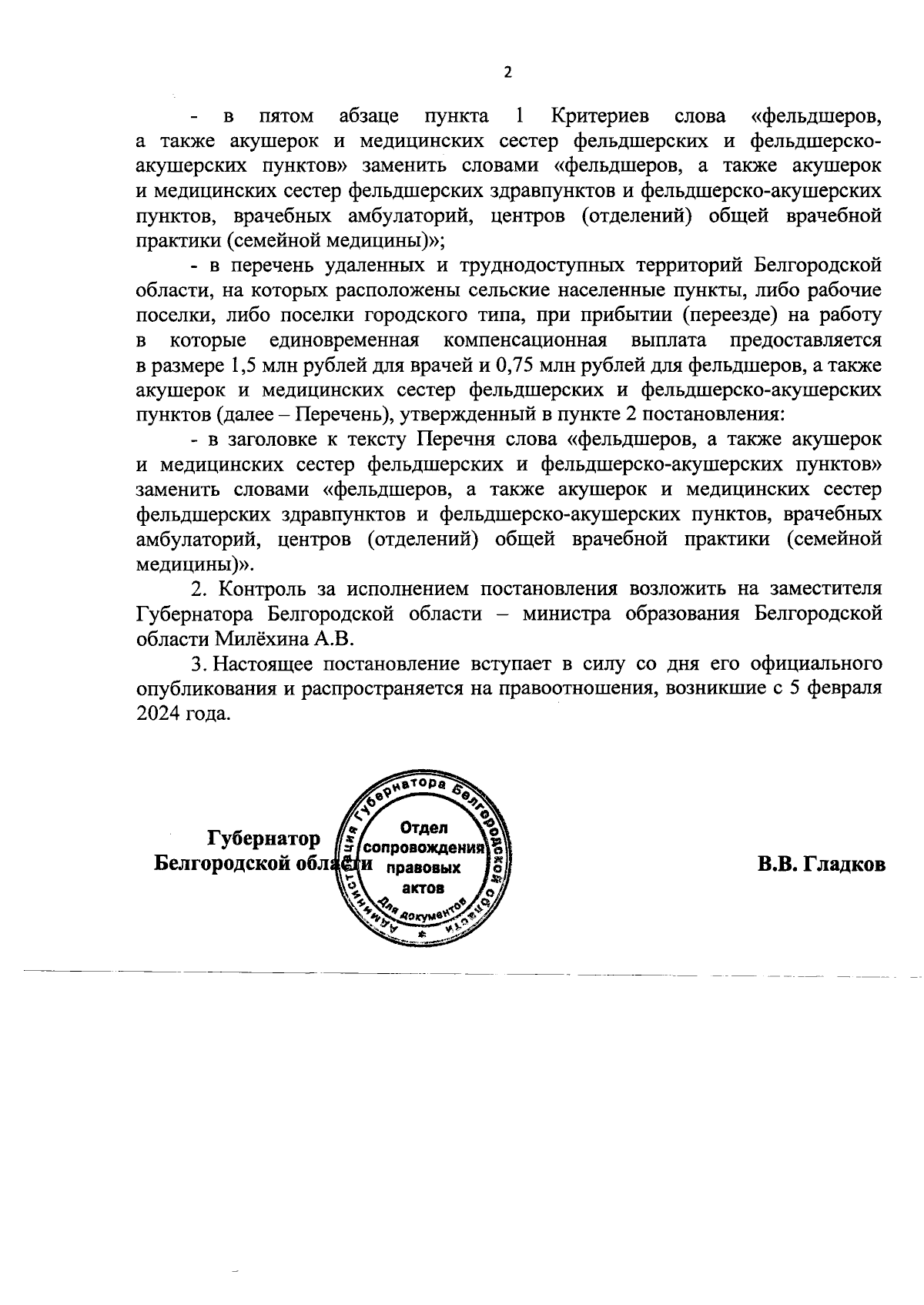 2

- в пятом абзаце пункта 1 Критериев слова «фельдшеров, а также акушерок и медицинских сестер фельдшерских и фельдшерско-акушерских пунктов» заменить словами «фельдшеров, а также акушерок и медицинских сестер фельдшерских здравпунктов и фельдшерско-акушерских пунктов, врачебных амбулаторий, центров (отделений) общей врачебной практики (семейной медицины)»;

- в перечень удаленных и труднодоступных территорий Белгородской области, на которых расположены сельские населенные пункты, либо рабочие поселки, либо поселки городского типа, при прибытии (переезде) на работу в которые единовременная компенсационная выплата предоставляется в размере 1,5 млн рублей для врачей и 0,75 млн рублей для фельдшеров, а также акушерок и медицинских сестер фельдшерских и фельдшерско-акушерских пунктов (далее – Перечень), утвержденный в пункте 2 постановления:

- в заголовке к тексту Перечня слова «фельдшеров, а также акушерок и медицинских сестер фельдшерских и фельдшерско-акушерских пунктов» заменить словами «фельдшеров, а также акушерок и медицинских сестер фельдшерских здравпунктов и фельдшерско-акушерских пунктов, врачебных амбулаторий, центров (отделений) общей врачебной практики (семейной медицины)».

2. Контроль за исполнением постановления возложить на заместителя Губернатора Белгородской области – министра образования Белгородской области Милёхина А.В.

3. Настоящее постановление вступает в силу со дня его официального опубликования и распространяется на правоотношения, возникшие с 5 февраля 2024 года.

Губернатор
Белгородской области

Администрация Губернатора Белгородской области
Отдел сопровождения правовых актов
Для документов

В.В. Гладков